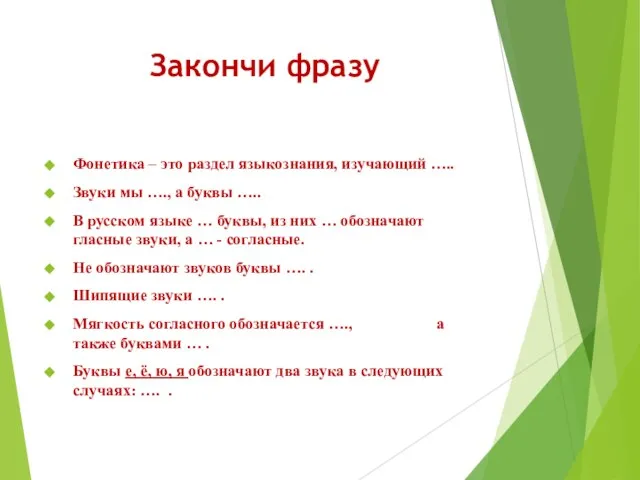 Закончи фразу

Фонетика – это раздел языкознания, изучающий …..

Звуки мы …., а буквы …..

В русском языке … буквы, из них … обозначают гласные звуки, а … - согласные.

Не обозначают звуков буквы …. .

Шипящие звуки …. .

Мягкость согласного обозначается …., а также буквами … .

Буквы е, ё, ю, я обозначают два звука в следующих случаях: …. .